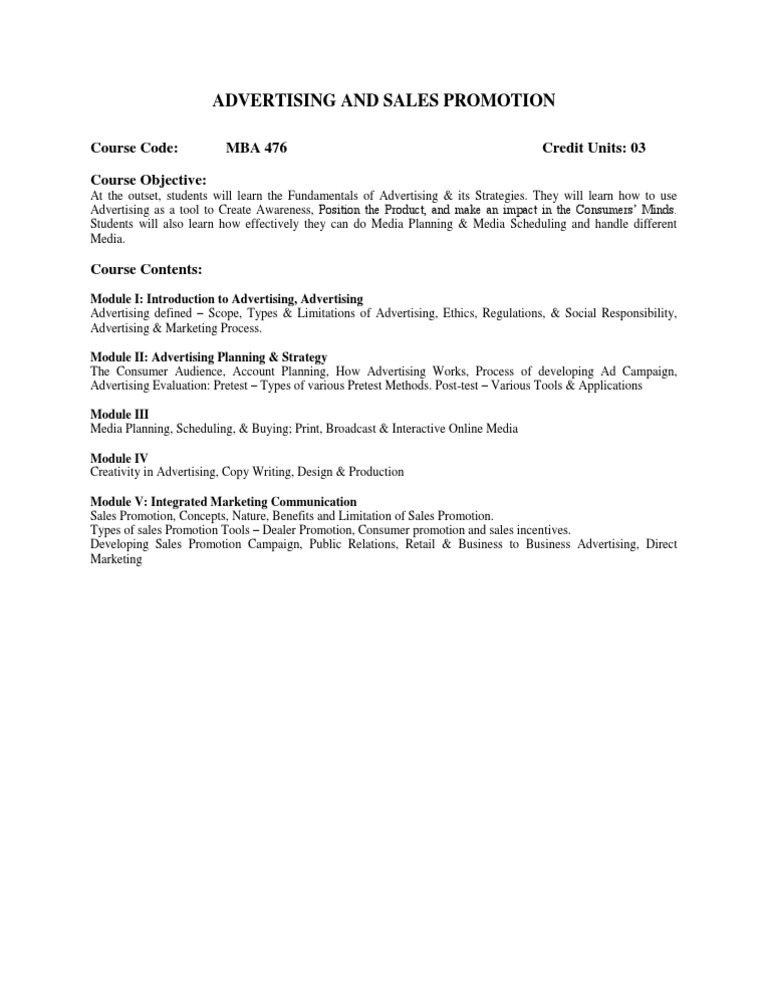 ADVERTISING AND SALES PROMOTION

Course Code: MBA 476 Credit Units: 03

Course Objective:

At the outset, students will learn the Fundamentals of Advertising & its Strategies. They will learn how to use Advertising as a tool to Create Awareness, Position the Product, and make an impact in the Consumers' Minds. Students will also learn how effectively they can do Media Planning & Media Scheduling and handle different Media.

Course Contents:

Module I: Introduction to Advertising, Advertising
Advertising defined – Scope, Types & Limitations of Advertising, Ethics, Regulations, & Social Responsibility, Advertising & Marketing Process.

Module II: Advertising Planning & Strategy
The Consumer Audience, Account Planning, How Advertising Works, Process of developing Ad Campaign, Advertising Evaluation: Pretest – Types of various Pretest Methods. Post-test – Various Tools & Applications

Module III
Media Planning, Scheduling, & Buying; Print, Broadcast & Interactive Online Media

Module IV
Creativity in Advertising, Copy Writing, Design & Production

Module V: Integrated Marketing Communication
Sales Promotion, Concepts, Nature, Benefits and Limitation of Sales Promotion.
Types of sales Promotion Tools – Dealer Promotion, Consumer promotion and sales incentives.
Developing Sales Promotion Campaign, Public Relations, Retail & Business to Business Advertising, Direct Marketing